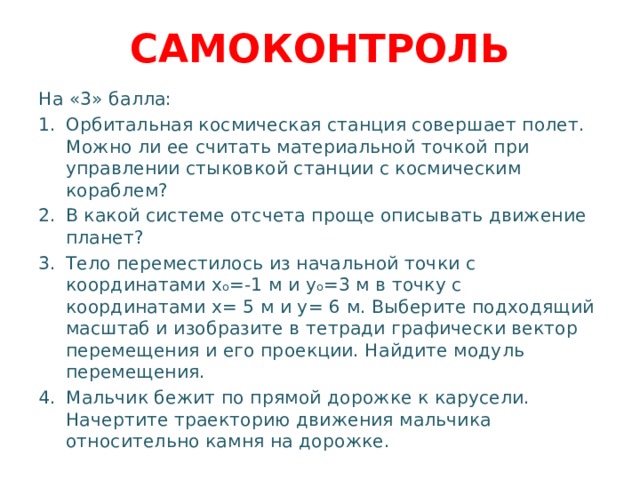 САМОКОНТРОЛЬ

На «3» балла:

1. Орбитальная космическая станция совершает полет. Можно ли ее считать материальной точкой при управлении стыковкой станции с космическим кораблем?
2. В какой системе отсчета проще описывать движение планет?
3. Тело переместилось из начальной точки с координатами $x_0$=-1 м и $y_0$=3 м в точку с координатами x= 5 м и y= 6 м. Выберите подходящий масштаб и изобразите в тетради графически вектор перемещения и его проекции. Найдите модуль перемещения.
4. Мальчик бежит по прямой дорожке к карусели. Начертите траекторию движения мальчика относительно камня на дорожке.